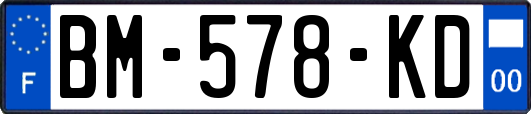 F
BM-578-KD
00